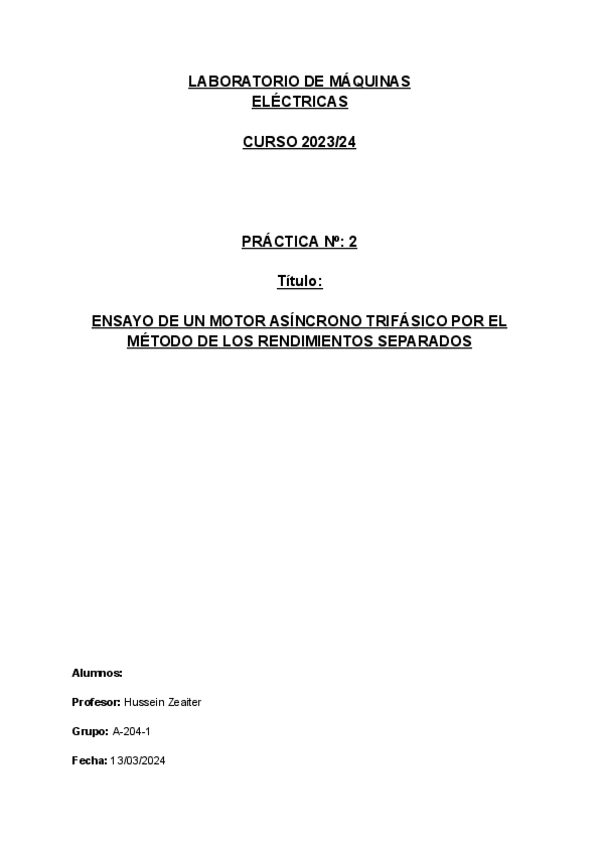 LABORATORIO DE MÁQUINAS ELÉCTRICAS

CURSO 2023/24

PRÁCTICA Nº: 2

Título:

ENSAYO DE UN MOTOR ASÍNCRONO TRIFÁSICO POR EL MÉTODO DE LOS RENDIMIENTOS SEPARADOS

Alumnos:

Profesor: Hussein Zeaiter

Grupo: A-204-1

Fecha: 13/03/2024